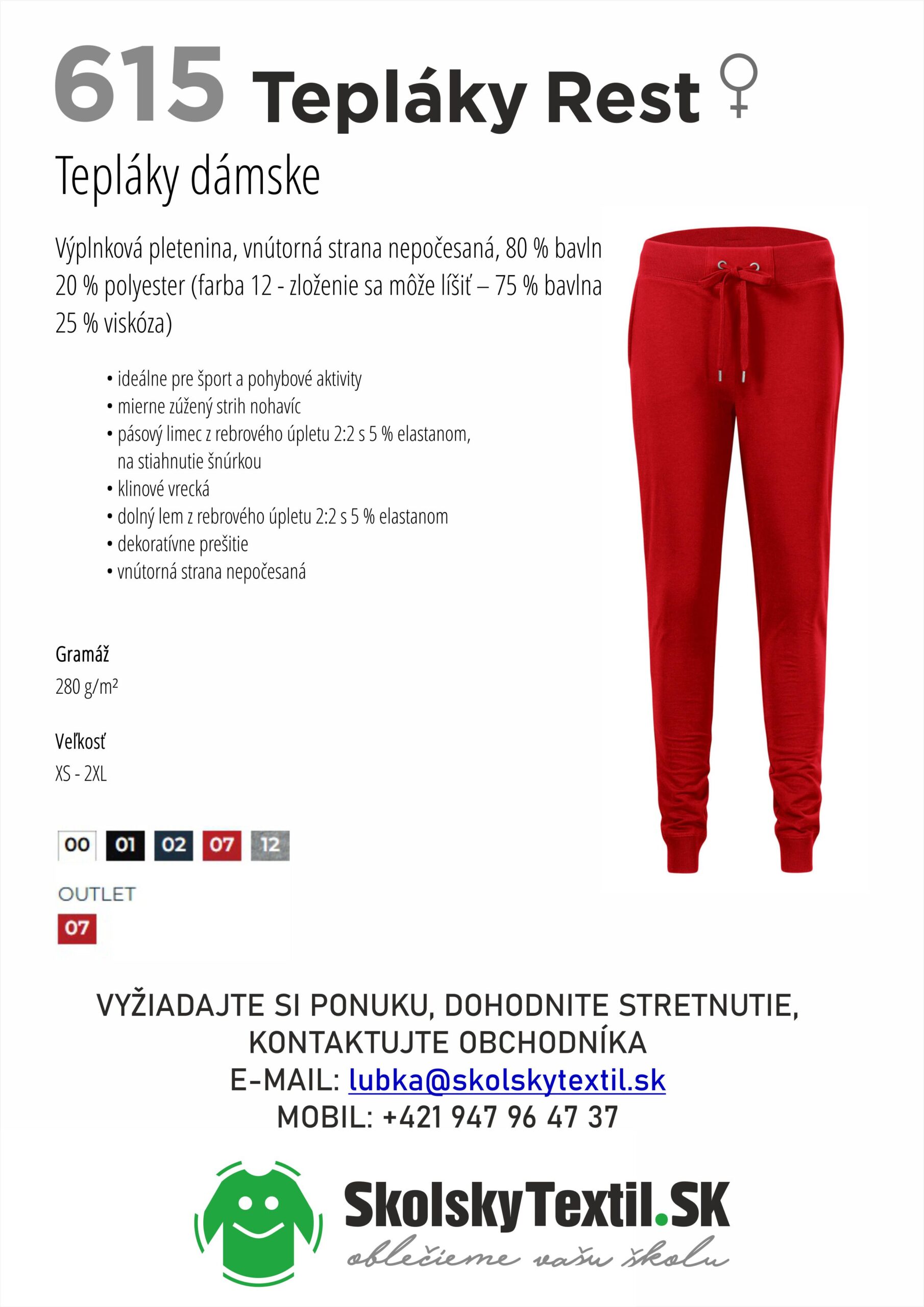 615 Tepláky Rest ♀

Tepláky dámske

Výplnková pletenina, vnútorná strana nepočesaná, 80 % bavln 20 % polyester (farba 12 - zloženie sa môže líšiť – 75 % bavlna 25 % viskóza)

• ideálne pre šport a pohybové aktivity
• mierne zúžený strih nohavíc
• pásový limec z rebrového úpletu 2:2 s 5 % elastanom, na stiahnutie šnúrkou
• klinové vrecká
• dolný lem z rebrového úpletu 2:2 s 5 % elastanom
• dekoratívne prešitie
• vnútorná strana nepočesaná

Gramáž
280 g/m²

Veľkosť
XS - 2XL

00 01 02 07 12

OUTLET
07

VYŽIADAJTE SI PONUKU, DOHODNITE STRETNUTIE,
KONTAKTUJTE OBCHODNÍKA
E-MAIL: lubka@skolskytextil.sk
MOBIL: +421 947 96 47 37

SkolskyTextil.SK
oblečieme vašu školu